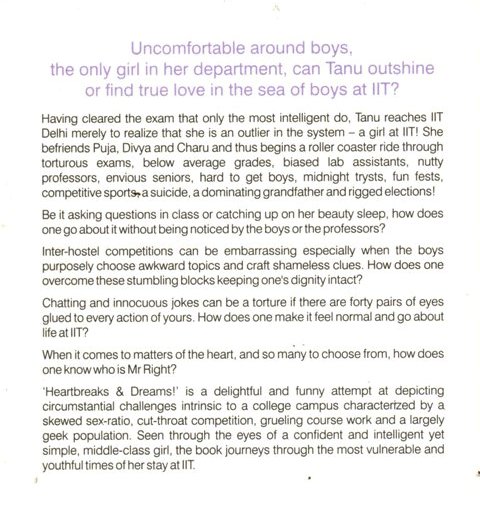 Uncomfortable around boys,
the only girl in her department, can Tanu outshine
or find true love in the sea of boys at IIT?

Having cleared the exam that only the most intelligent do, Tanu reaches IIT Delhi merely to realize that she is an outlier in the system – a girl at IIT! She befriends Puja, Divya and Charu and thus begins a roller coaster ride through torturous exams, below average grades, biased lab assistants, nutty professors, envious seniors, hard to get boys, midnight trysts, fun fests, competitive sports, a suicide, a dominating grandfather and rigged elections!

Be it asking questions in class or catching up on her beauty sleep, how does one go about it without being noticed by the boys or the professors?

Inter-hostel competitions can be embarrassing especially when the boys purposely choose awkward topics and craft shameless clues. How does one overcome these stumbling blocks keeping one's dignity intact?

Chatting and innocuous jokes can be a torture if there are forty pairs of eyes glued to every action of yours. How does one make it feel normal and go about life at IIT?

When it comes to matters of the heart, and so many to choose from, how does one know who is Mr Right?

'Heartbreaks & Dreams!' is a delightful and funny attempt at depicting circumstantial challenges intrinsic to a college campus characterized by a skewed sex-ratio, cut-throat competition, grueling course work and a largely geek population. Seen through the eyes of a confident and intelligent yet simple, middle-class girl, the book journeys through the most vulnerable and youthful times of her stay at IIT.